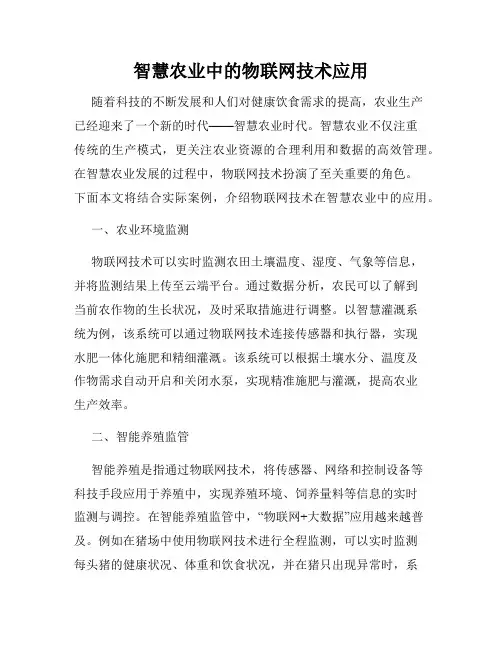 智慧农业中的物联网技术应用

随着科技的不断发展和人们对健康饮食需求的提高，农业生产已经迎来了一个新的时代——智慧农业时代。智慧农业不仅注重传统的生产模式，更关注农业资源的合理利用和数据的高效管理。在智慧农业发展的过程中，物联网技术扮演了至关重要的角色。下面本文将结合实际案例，介绍物联网技术在智慧农业中的应用。

一、农业环境监测

物联网技术可以实时监测农田土壤温度、湿度、气象等信息，并将监测结果上传至云端平台。通过数据分析，农民可以了解到当前农作物的生长状况，及时采取措施进行调整。以智慧灌溉系统为例，该系统可以通过物联网技术连接传感器和执行器，实现水肥一体化施肥和精细灌溉。该系统可以根据土壤水分、温度及作物需求自动开启和关闭水泵，实现精准施肥与灌溉，提高农业生产效率。

二、智能养殖监管

智能养殖是指通过物联网技术，将传感器、网络和控制设备等科技手段应用于养殖中，实现养殖环境、饲养量料等信息的实时监测与调控。在智能养殖监管中，“物联网+大数据”应用越来越普及。例如在猪场中使用物联网技术进行全程监测，可以实时监测每头猪的健康状况、体重和饮食状况，并在猪只出现异常时，系